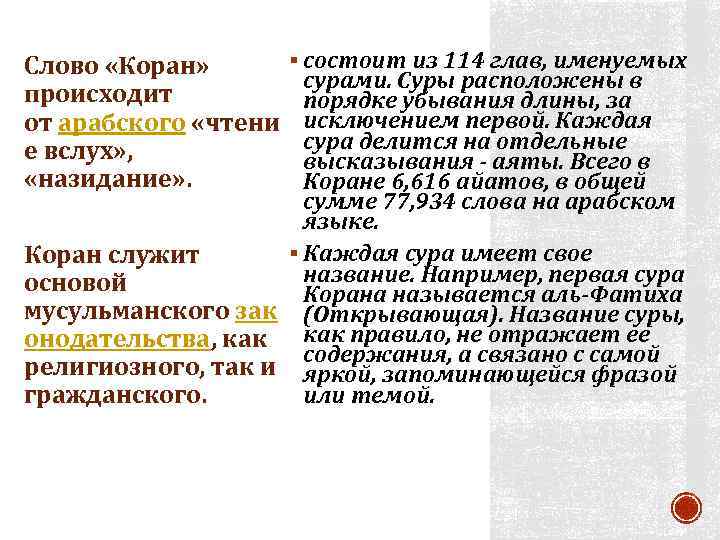 Слово «Коран» происходит от арабского «чтение вслух», «назидание».

Коран служит основой мусульманского законодательства, как религиозного, так и гражданского.

▪ состоит из 114 глав, именуемых сурами. Суры расположены в порядке убывания длины, за исключением первой. Каждая сура делится на отдельные высказывания - аяты. Всего в Коране 6,616 айатов, в общей сумме 77,934 слова на арабском языке.

▪ Каждая сура имеет свое название. Например, первая сура Корана называется аль-Фатиха (Открывающая). Название суры, как правило, не отражает ее содержания, а связано с самой яркой, запоминающейся фразой или темой.